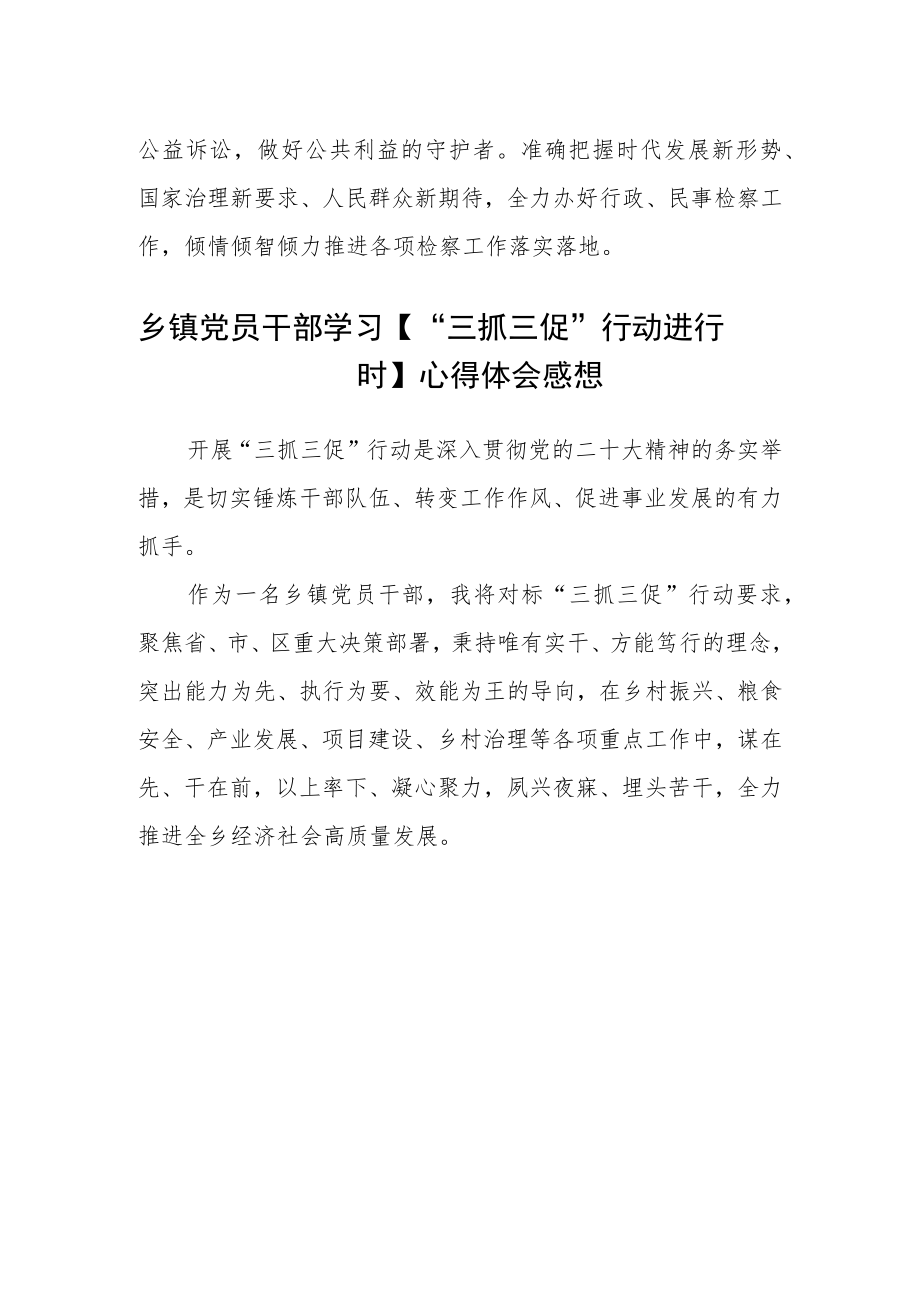 公益诉讼，做好公共利益的守护者。准确把握时代发展新形势、国家治理新要求、人民群众新期待，全力办好行政、民事检察工作，倾情倾智倾力推进各项检察工作落实落地。

乡镇党员干部学习【“三抓三促”行动进行时】心得体会感想

开展“三抓三促”行动是深入贯彻党的二十大精神的务实举措，是切实锤炼干部队伍、转变工作作风、促进事业发展的有力抓手。

作为一名乡镇党员干部，我将对标“三抓三促”行动要求，聚焦省、市、区重大决策部署，秉持唯有实干、方能笃行的理念，突出能力为先、执行为要、效能为王的导向，在乡村振兴、粮食安全、产业发展、项目建设、乡村治理等各项重点工作中，谋在先、干在前，以上率下、凝心聚力，夙兴夜寐、埋头苦干，全力推进全乡经济社会高质量发展。